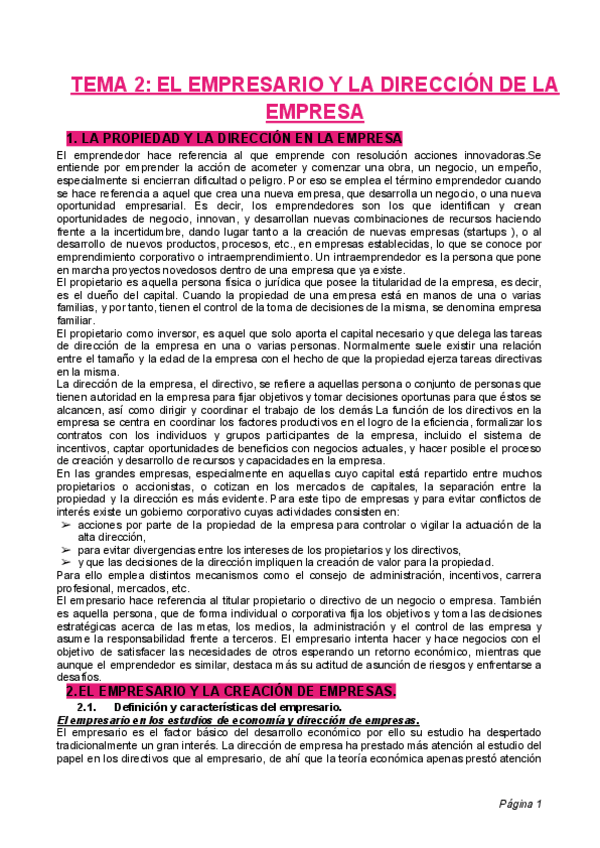 TEMA 2: EL EMPRESARIO Y LA DIRECCIÓN DE LA EMPRESA

1. LA PROPIEDAD Y LA DIRECCIÓN EN LA EMPRESA

El emprendedor hace referencia al que emprende con resolución acciones innovadoras.Se entiende por emprender la acción de acometer y comenzar una obra, un negocio, un empeño, especialmente si encierran dificultad o peligro. Por eso se emplea el término emprendedor cuando se hace referencia a aquel que crea una nueva empresa, que desarrolla un negocio, o una nueva oportunidad empresarial. Es decir, los emprendedores son los que identifican y crean oportunidades de negocio, innovan, y desarrollan nuevas combinaciones de recursos haciendo frente a la incertidumbre, dando lugar tanto a la creación de nuevas empresas (startups ), o al desarrollo de nuevos productos, procesos, etc., en empresas establecidas, lo que se conoce por emprendimiento corporativo o intraemprendimiento. Un intraemprendedor es la persona que pone en marcha proyectos novedosos dentro de una empresa que ya existe.

El propietario es aquella persona física o jurídica que posee la titularidad de la empresa, es decir, es el dueño del capital. Cuando la propiedad de una empresa está en manos de una o varias familias, y por tanto, tienen el control de la toma de decisiones de la misma, se denomina empresa familiar.

El propietario como inversor, es aquel que solo aporta el capital necesario y que delega las tareas de dirección de la empresa en una o varias personas. Normalmente suele existir una relación entre el tamaño y la edad de la empresa con el hecho de que la propiedad ejerza tareas directivas en la misma.

La dirección de la empresa, el directivo, se refiere a aquellas persona o conjunto de personas que tienen autoridad en la empresa para fijar objetivos y tomar decisiones oportunas para que éstos se alcancen, así como dirigir y coordinar el trabajo de los demás La función de los directivos en la empresa se centra en coordinar los factores productivos en el logro de la eficiencia, formalizar los contratos con los individuos y grupos participantes de la empresa, incluido el sistema de incentivos, captar oportunidades de beneficios con negocios actuales, y hacer posible el proceso de creación y desarrollo de recursos y capacidades en la empresa.

En las grandes empresas, especialmente en aquellas cuyo capital está repartido entre muchos propietarios o accionistas, o cotizan en los mercados de capitales, la separación entre la propiedad y la dirección es más evidente. Para este tipo de empresas y para evitar conflictos de interés existe un gobierno corporativo cuyas actividades consisten en:
➢ acciones por parte de la propiedad de la empresa para controlar o vigilar la actuación de la alta dirección,
➢ para evitar divergencias entre los intereses de los propietarios y los directivos,
➢ y que las decisiones de la dirección impliquen la creación de valor para la propiedad.

Para ello emplea distintos mecanismos como el consejo de administración, incentivos, carrera profesional, mercados, etc.

El empresario hace referencia al titular propietario o directivo de un negocio o empresa. También es aquella persona, que de forma individual o corporativa fija los objetivos y toma las decisiones estratégicas acerca de las metas, los medios, la administración y el control de las empresa y asume la responsabilidad frente a terceros. El empresario intenta hacer y hace negocios con el objetivo de satisfacer las necesidades de otros esperando un retorno económico, mientras que aunque el emprendedor es similar, destaca más su actitud de asunción de riesgos y enfrentarse a desafíos.

2.EL EMPRESARIO Y LA CREACIÓN DE EMPRESAS.

2.1. Definición y características del empresario.

El empresario en los estudios de economía y dirección de empresas.

El empresario es el factor básico del desarrollo económico por ello su estudio ha despertado tradicionalmente un gran interés. La dirección de empresa ha prestado más atención al estudio del papel en los directivos que al empresario, de ahí que la teoría económica apenas prestó atención

Página 1